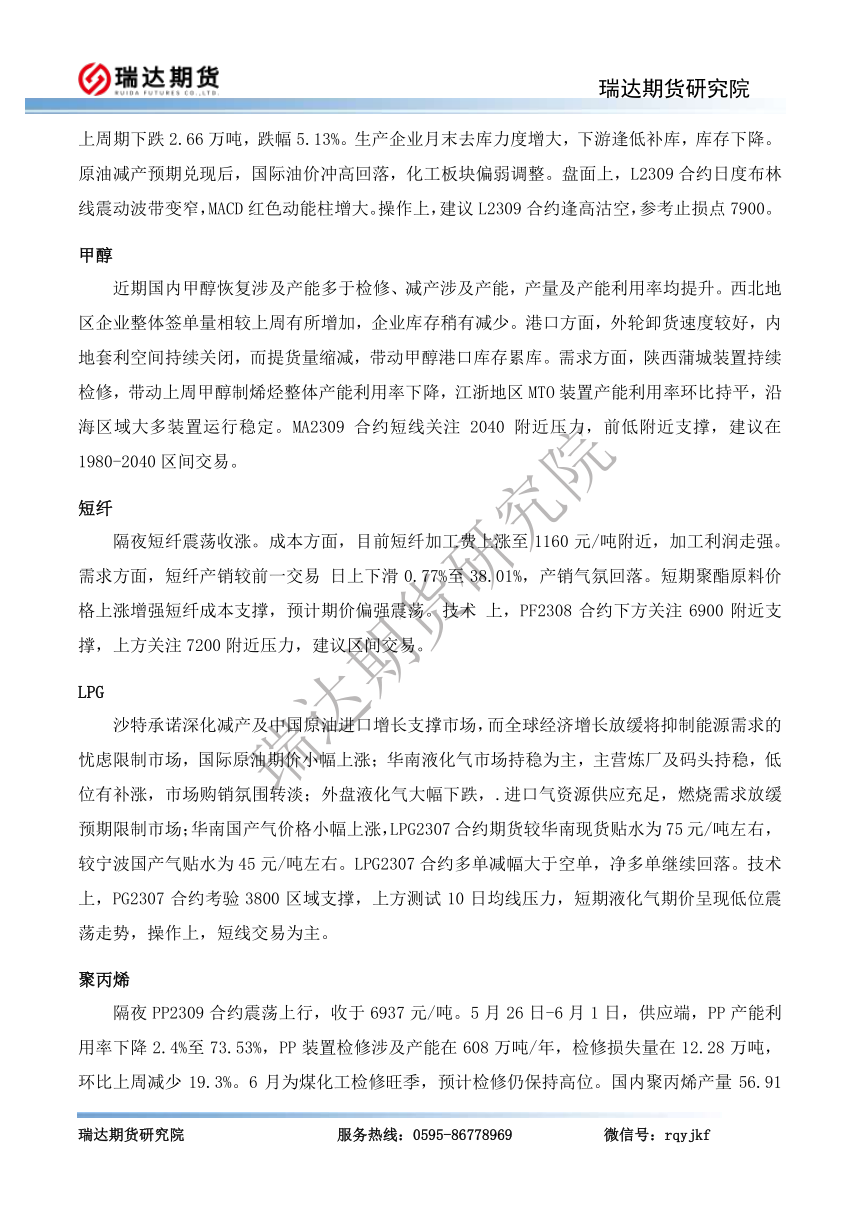 瑞达期货
RUIDA FUTURES CO.,LTD.

瑞达期货研究院

上周期下跌 2.66 万吨，跌幅 5.13%。生产企业月末去库力度增大，下游逢低补库，库存下降。原油减产预期兑现后，国际油价冲高回落，化工板块偏弱调整。盘面上，L2309 合约日度布林线震动波带变窄，MACD 红色动能柱增大。操作上，建议 L2309 合约逢高沽空，参考止损点 7900。

甲醇

近期国内甲醇恢复涉及产能多于检修、减产涉及产能，产量及产能利用率均提升。西北地区企业整体签单量相较上周有所增加，企业库存稍有减少。港口方面，外轮卸货速度较好，内地套利空间持续关闭，而提货量缩减，带动甲醇港口库存累库。需求方面，陕西蒲城装置持续检修，带动上周甲醇制烯烃整体产能利用率下降，江浙地区 MTO 装置产能利用率环比持平，沿海区域大多装置运行稳定。MA2309 合约短线关注 2040 附近压力，前低附近支撑，建议在 1980-2040 区间交易。

短纤

隔夜短纤震荡收涨。成本方面，目前短纤加工费上涨至 1160 元/吨附近，加工利润走强。需求方面，短纤产销较前一交易 日上下滑 0.77%至 38.01%，产销气氛回落。短期聚酯原料价格上涨增强短纤成本支撑，预计期价偏强震荡。技术 上，PF2308 合约下方关注 6900 附近支撑，上方关注 7200 附近压力，建议区间交易。

LPG

沙特承诺深化减产及中国原油进口增长支撑市场，而全球经济增长放缓将抑制能源需求的忧虑限制市场，国际原油期价小幅上涨；华南液化气市场持稳为主，主营炼厂及码头持稳，低位有补涨，市场购销氛围转淡；外盘液化气大幅下跌，.进口气资源供应充足，燃烧需求放缓预期限制市场;华南国产气价格小幅上涨，LPG2307 合约期货较华南现货贴水为 75 元/吨左右，较宁波国产气贴水为 45 元/吨左右。LPG2307 合约多单减幅大于空单，净多单继续回落。技术上，PG2307 合约考验 3800 区域支撑，上方测试 10 日均线压力，短期液化气期价呈现低位震荡走势，操作上，短线交易为主。

聚丙烯

隔夜 PP2309 合约震荡上行，收于 6937 元/吨。5 月 26 日-6 月 1 日，供应端，PP 产能利用率下降 2.4%至 73.53%，PP 装置检修涉及产能在 608 万吨/年，检修损失量在 12.28 万吨，环比上周减少 19.3%。6 月为煤化工检修旺季，预计检修仍保持高位。国内聚丙烯产量 56.91

瑞达期货研究院

瑞达期货研究院　服务热线：0595-86778969　微信号：rqyjkf